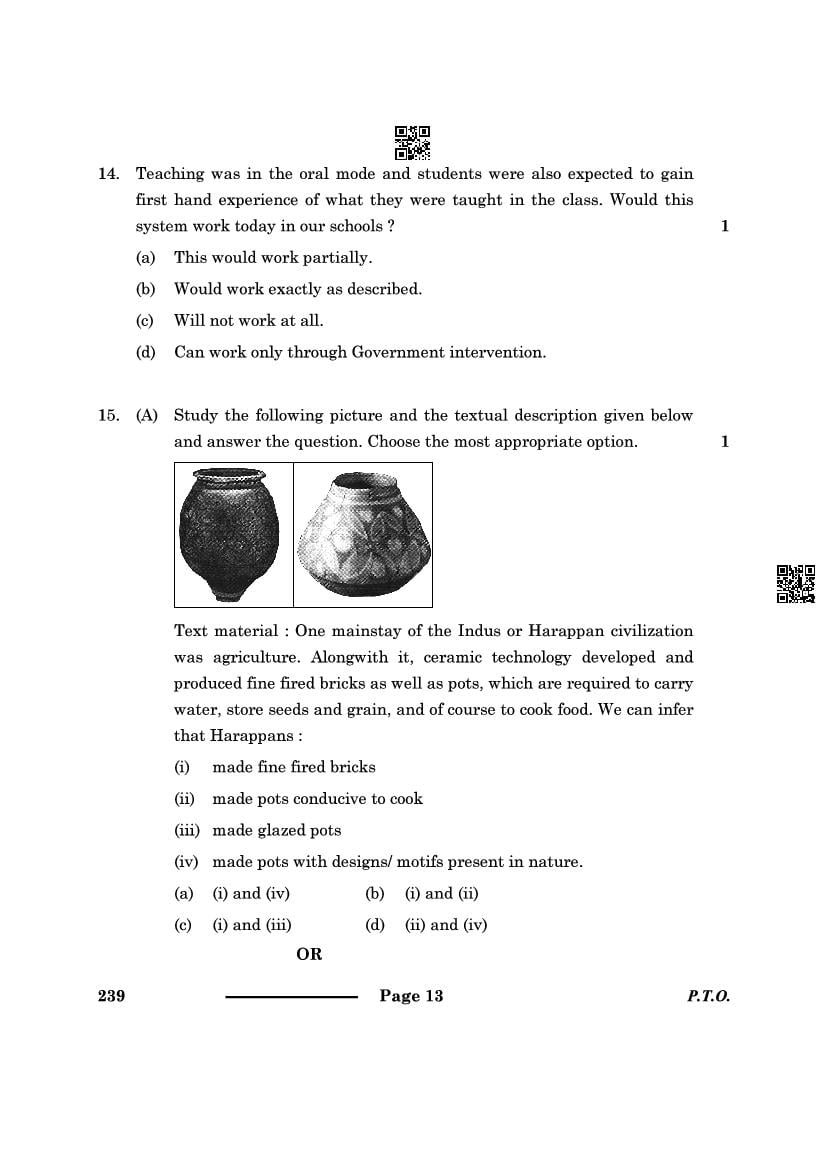 14. Teaching was in the oral mode and students were also expected to gain first hand experience of what they were taught in the class. Would this system work today in our schools ? 1

(a) This would work partially.

(b) Would work exactly as described.

(c) Will not work at all.

(d) Can work only through Government intervention.

15. (A) Study the following picture and the textual description given below and answer the question. Choose the most appropriate option. 1

Text material : One mainstay of the Indus or Harappan civilization was agriculture. Alongwith it, ceramic technology developed and produced fine fired bricks as well as pots, which are required to carry water, store seeds and grain, and of course to cook food. We can infer that Harappans :

(i) made fine fired bricks

(ii) made pots conducive to cook

(iii) made glazed pots

(iv) made pots with designs/ motifs present in nature.

(a) (i) and (iv) (b) (i) and (ii)

(c) (i) and (iii) (d) (ii) and (iv)

OR

239 Page 13 P.T.O.